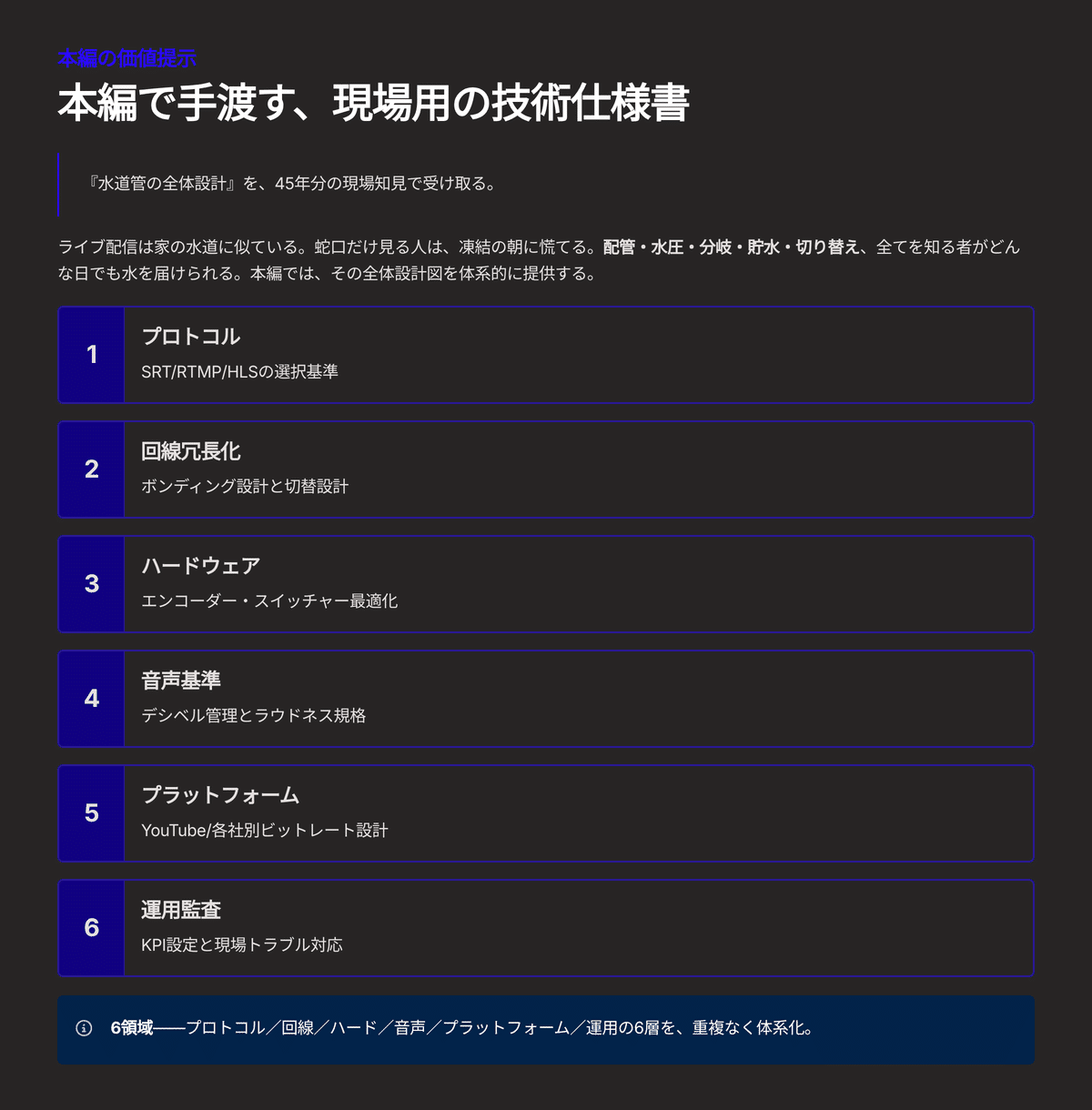 本編の価値提示

本編で手渡す、現場用の技術仕様書

『水道管の全体設計』を、45年分の現場知見で受け取る。

ライブ配信は家の水道に似ている。蛇口だけ見る人は、凍結の朝に慌てる。配管・水圧・分岐・貯水・切り替え、全てを知る者がどんな日でも水を届けられる。本編では、その全体設計図を体系的に提供する。

1
プロトコル
SRT/RTMP/HLSの選択基準

2
回線冗長化
ボンディング設計と切替設計

3
ハードウェア
エンコーダー・スイッチャー最適化

4
音声基準
デシベル管理とラウドネス規格

5
プラットフォーム
YouTube/各社別ビットレート設計

6
運用監査
KPI設定と現場トラブル対応

6領域——プロトコル／回線／ハード／音声／プラットフォーム／運用の6層を、重複なく体系化。